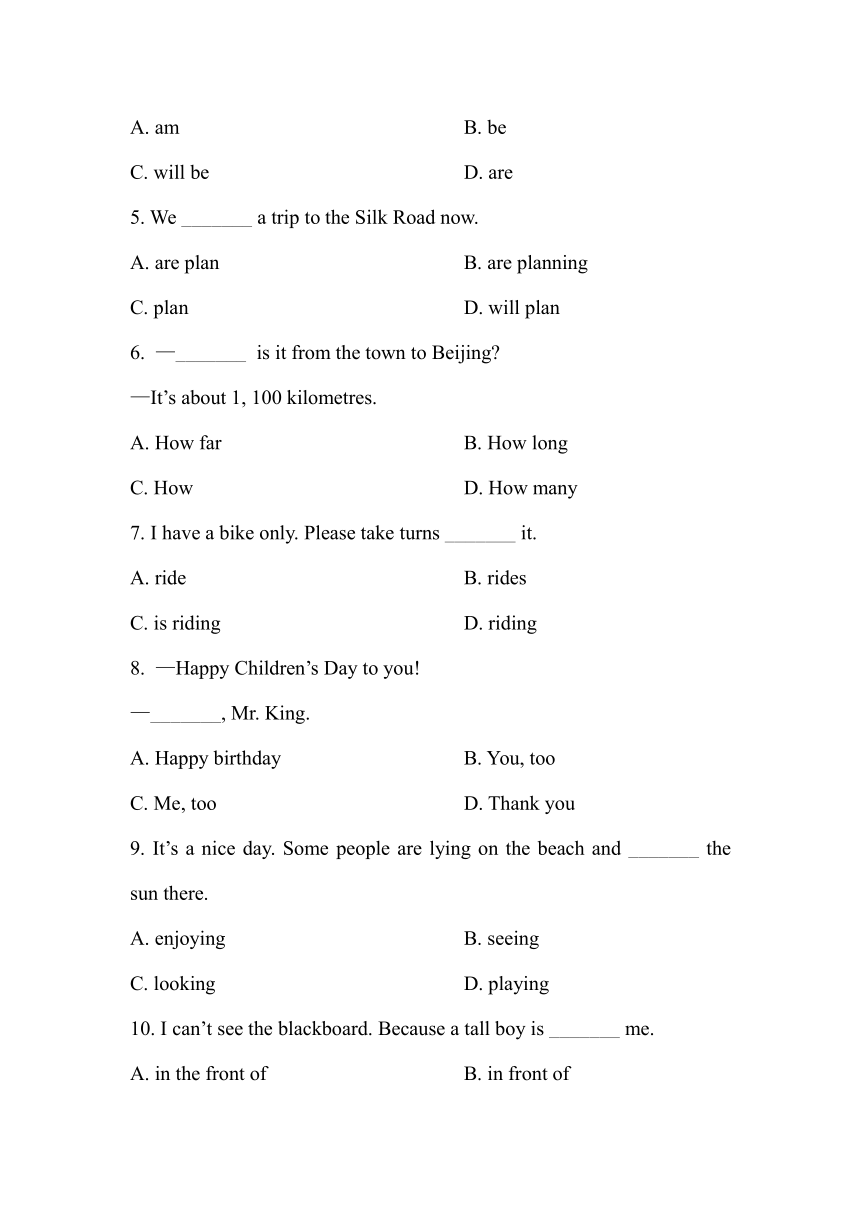 A. am
B. be
C. will be
D. are

5. We _______ a trip to the Silk Road now.

A. are plan
B. are planning
C. plan
D. will plan

6. —_______ is it from the town to Beijing?

—It’s about 1, 100 kilometres.

A. How far
B. How long
C. How
D. How many

7. I have a bike only. Please take turns _______ it.

A. ride
B. rides
C. is riding
D. riding

8. —Happy Children’s Day to you!

—_______, Mr. King.

A. Happy birthday
B. You, too
C. Me, too
D. Thank you

9. It’s a nice day. Some people are lying on the beach and _______ the sun there.

A. enjoying
B. seeing
C. looking
D. playing

10. I can’t see the blackboard. Because a tall boy is _______ me.

A. in the front of
B. in front of